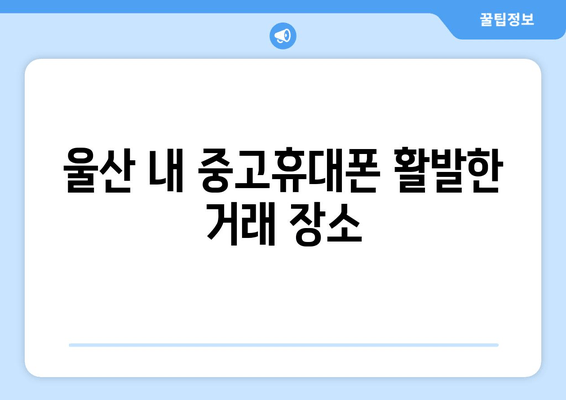 꿀팁정보

울산 내 중고휴대폰 활발한 거래 장소